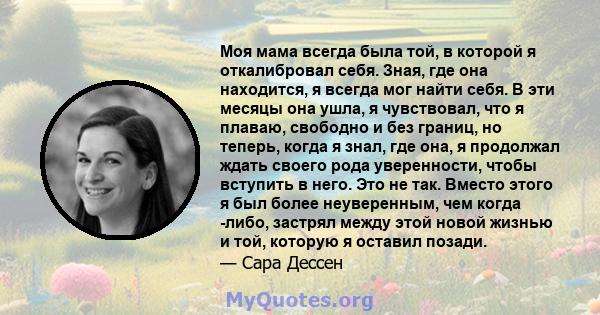 Моя мама всегда была той, в которой я откалибровал себя. Зная, где она находится, я всегда мог найти себя. В эти месяцы она ушла, я чувствовал, что я плаваю, свободно и без границ, но теперь, когда я знал, где она, я продолжал ждать своего рода уверенности, чтобы вступить в него. Это не так. Вместо этого я был более неуверенным, чем когда -либо, застрял между этой новой жизнью и той, которую я оставил позади.
— Сара Дессен

MyQuotes.org